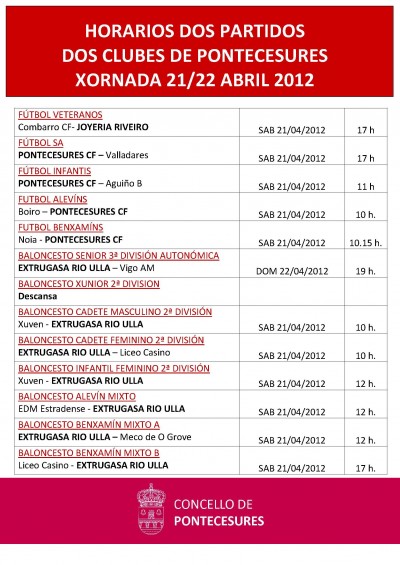 HORARIOS DOS PARTIDOS
DOS CLUBES DE PONTECESURES
XORNADA 21/22 ABRIL 2012

| FÚTBOL VETERANOS Combarro CF- JOYERIA RIVEIRO | SAB 21/04/2012 | 17 h |
|---|---|---|
| FÚTBOL SA PONTECESURES CF – Valladares | SAB 21/04/2012 | 17 h |
| FÚTBOL INFANTIS PONTECESURES CF – Aguiño B | SAB 21/04/2012 | 11 h |
| FUTBOL ALEVÍNS Boiro – PONTECESURES CF | SAB 21/04/2012 | 10 h. |
| FUTBOL BENXAMÍNS Noia - PONTECESURES CF | SAB 21/04/2012 | 10.15 h. |
| BALONCESTO SENIOR 3ª DIVISIÓN AUTONÓMICA EXTRUGASA RIO ULLA – Vigo AM | DOM 22/04/2012 | 19 h. |
| BALONCESTO XUNIOR 2ª DIVISION Descansa | | |
| BALONCESTO CADETE MASCULINO 2ª DIVISIÓN Xuven - EXTRUGASA RIO ULLA | SAB 21/04/2012 | 10 h. |
| BALONCESTO CADETE FEMININO 2ª DIVISIÓN EXTRUGASA RIO ULLA – Liceo Casino | SAB 21/04/2012 | 10 h. |
| BALONCESTO INFANTIL FEMININO 2ª DIVISIÓN Xuven - EXTRUGASA RIO ULLA | SAB 21/04/2012 | 12 h. |
| BALONCESTO ALEVÍN MIXTO EDM Estradense - EXTRUGASA RIO ULLA | SAB 21/04/2012 | 12 h. |
| BALONCESTO BENXAMÍN MIXTO A EXTRUGASA RIO ULLA – Meco de O Grove | SAB 21/04/2012 | 12 h. |
| BALONCESTO BENXAMÍN MIXTO B Liceo Casino - EXTRUGASA RIO ULLA | SAB 21/04/2012 | 17 h. |

CONCELLO DE
PONTECESURES